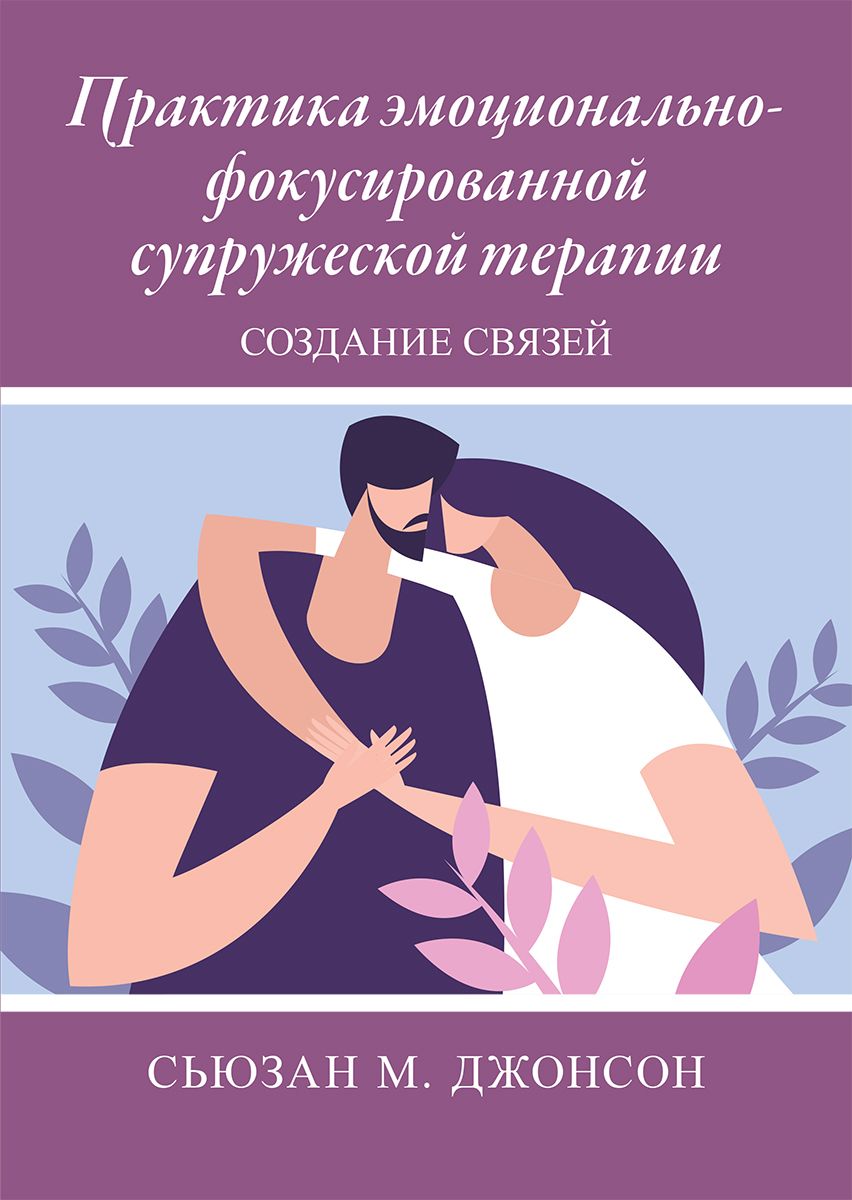 Практика эмоционально-фокусированной супружеской терапии

СОЗДАНИЕ СВЯЗЕЙ

СЬЮЗАН М. ДЖОНСОН